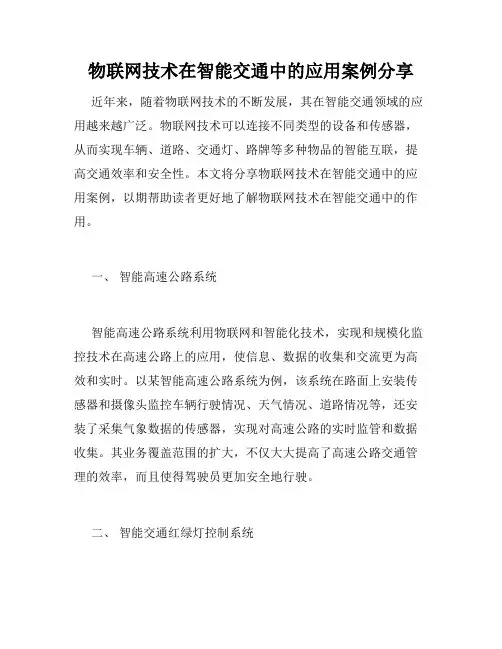 物联网技术在智能交通中的应用案例分享

近年来，随着物联网技术的不断发展，其在智能交通领域的应用越来越广泛。物联网技术可以连接不同类型的设备和传感器，从而实现车辆、道路、交通灯、路牌等多种物品的智能互联，提高交通效率和安全性。本文将分享物联网技术在智能交通中的应用案例，以期帮助读者更好地了解物联网技术在智能交通中的作用。

一、 智能高速公路系统

智能高速公路系统利用物联网和智能化技术，实现和规模化监控技术在高速公路上的应用，使信息、数据的收集和交流更为高效和实时。以某智能高速公路系统为例，该系统在路面上安装传感器和摄像头监控车辆行驶情况、天气情况、道路情况等，还安装了采集气象数据的传感器，实现对高速公路的实时监管和数据收集。其业务覆盖范围的扩大，不仅大大提高了高速公路交通管理的效率，而且使得驾驶员更加安全地行驶。

二、 智能交通红绿灯控制系统